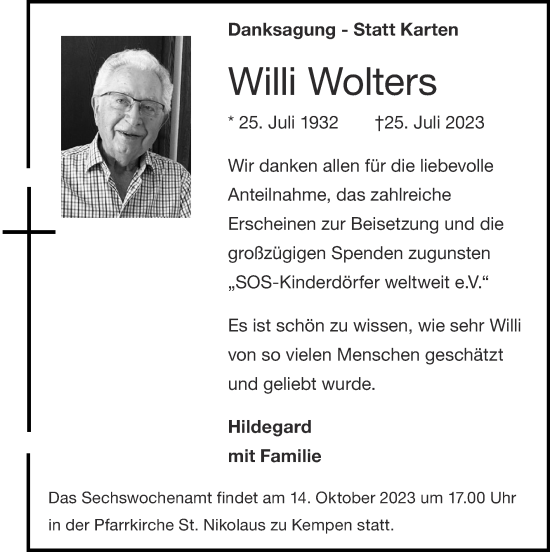 Danksagung - Statt Karten

Willi Wolters

* 25. Juli 1932 †25. Juli 2023

Wir danken allen für die liebevolle Anteilnahme, das zahlreiche Erscheinen zur Beisetzung und die großzügigen Spenden zugunsten „SOS-Kinderdörfer weltweit e.V.“

Es ist schön zu wissen, wie sehr Willi von so vielen Menschen geschätzt und geliebt wurde.

Hildegard
mit Familie

Das Sechswochenamt findet am 14. Oktober 2023 um 17.00 Uhr in der Pfarrkirche St. Nikolaus zu Kempen statt.